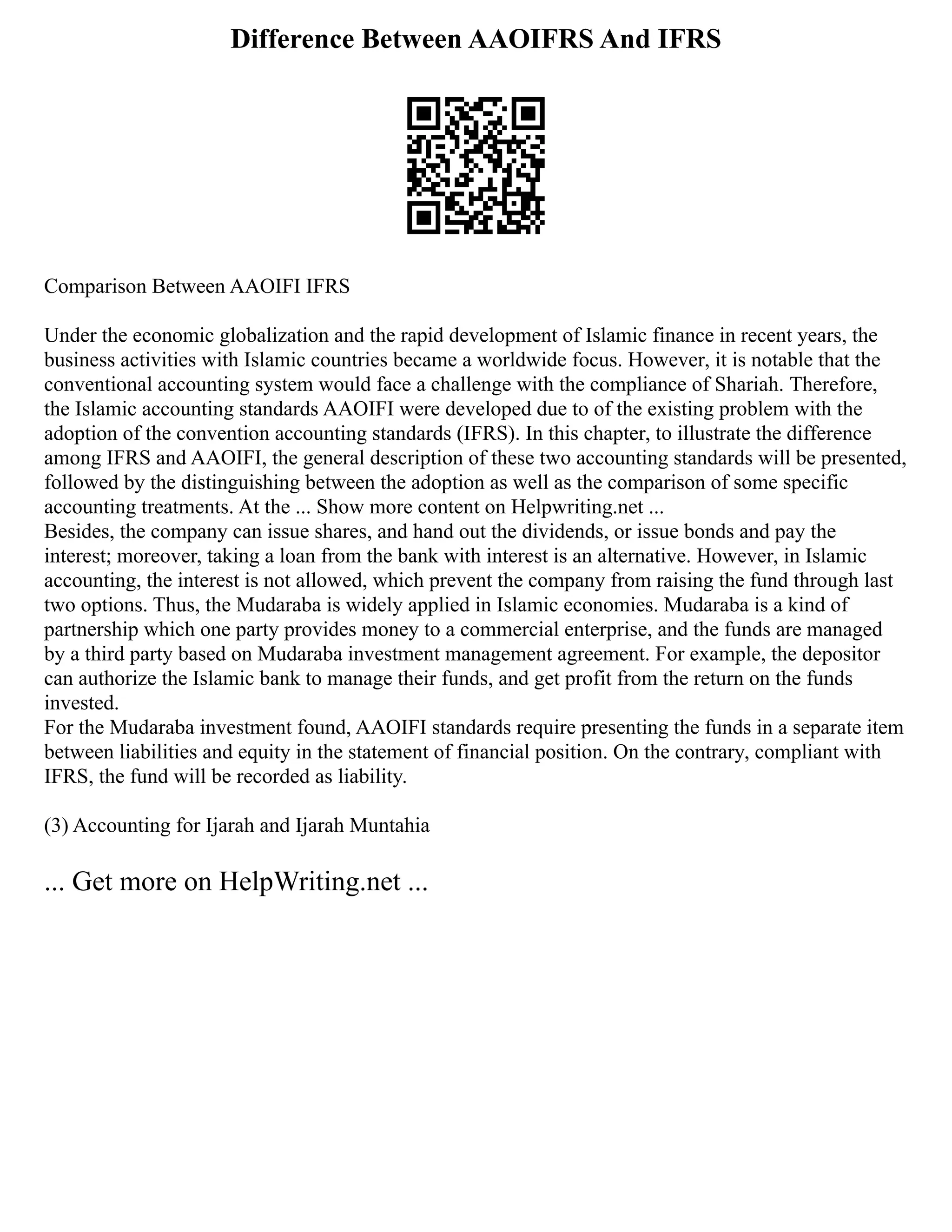 Difference Between AAOIFRS And IFRS

Comparison Between AAOIFI IFRS

Under the economic globalization and the rapid development of Islamic finance in recent years, the business activities with Islamic countries became a worldwide focus. However, it is notable that the conventional accounting system would face a challenge with the compliance of Shariah. Therefore, the Islamic accounting standards AAOIFI were developed due to of the existing problem with the adoption of the convention accounting standards (IFRS). In this chapter, to illustrate the difference among IFRS and AAOIFI, the general description of these two accounting standards will be presented, followed by the distinguishing between the adoption as well as the comparison of some specific accounting treatments. At the ... Show more content on Helpwriting.net ...
Besides, the company can issue shares, and hand out the dividends, or issue bonds and pay the interest; moreover, taking a loan from the bank with interest is an alternative. However, in Islamic accounting, the interest is not allowed, which prevent the company from raising the fund through last two options. Thus, the Mudaraba is widely applied in Islamic economies. Mudaraba is a kind of partnership which one party provides money to a commercial enterprise, and the funds are managed by a third party based on Mudaraba investment management agreement. For example, the depositor can authorize the Islamic bank to manage their funds, and get profit from the return on the funds invested.
For the Mudaraba investment found, AAOIFI standards require presenting the funds in a separate item between liabilities and equity in the statement of financial position. On the contrary, compliant with IFRS, the fund will be recorded as liability.

(3) Accounting for Ijarah and Ijarah Muntahia

... Get more on HelpWriting.net ...